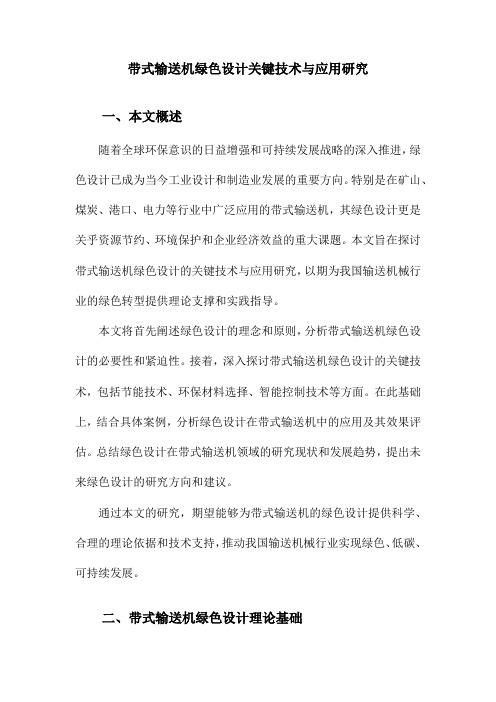 带式输送机绿色设计关键技术与应用研究

一、本文概述

随着全球环保意识的日益增强和可持续发展战略的深入推进，绿色设计已成为当今工业设计和制造业发展的重要方向。特别是在矿山、煤炭、港口、电力等行业中广泛应用的带式输送机，其绿色设计更是关乎资源节约、环境保护和企业经济效益的重大课题。本文旨在探讨带式输送机绿色设计的关键技术与应用研究，以期为我国输送机械行业的绿色转型提供理论支撑和实践指导。

本文将首先阐述绿色设计的理念和原则，分析带式输送机绿色设计的必要性和紧迫性。接着，深入探讨带式输送机绿色设计的关键技术，包括节能技术、环保材料选择、智能控制技术等方面。在此基础上，结合具体案例，分析绿色设计在带式输送机中的应用及其效果评估。总结绿色设计在带式输送机领域的研究现状和发展趋势，提出未来绿色设计的研究方向和建议。

通过本文的研究，期望能够为带式输送机的绿色设计提供科学、合理的理论依据和技术支持，推动我国输送机械行业实现绿色、低碳、可持续发展。

二、带式输送机绿色设计理论基础